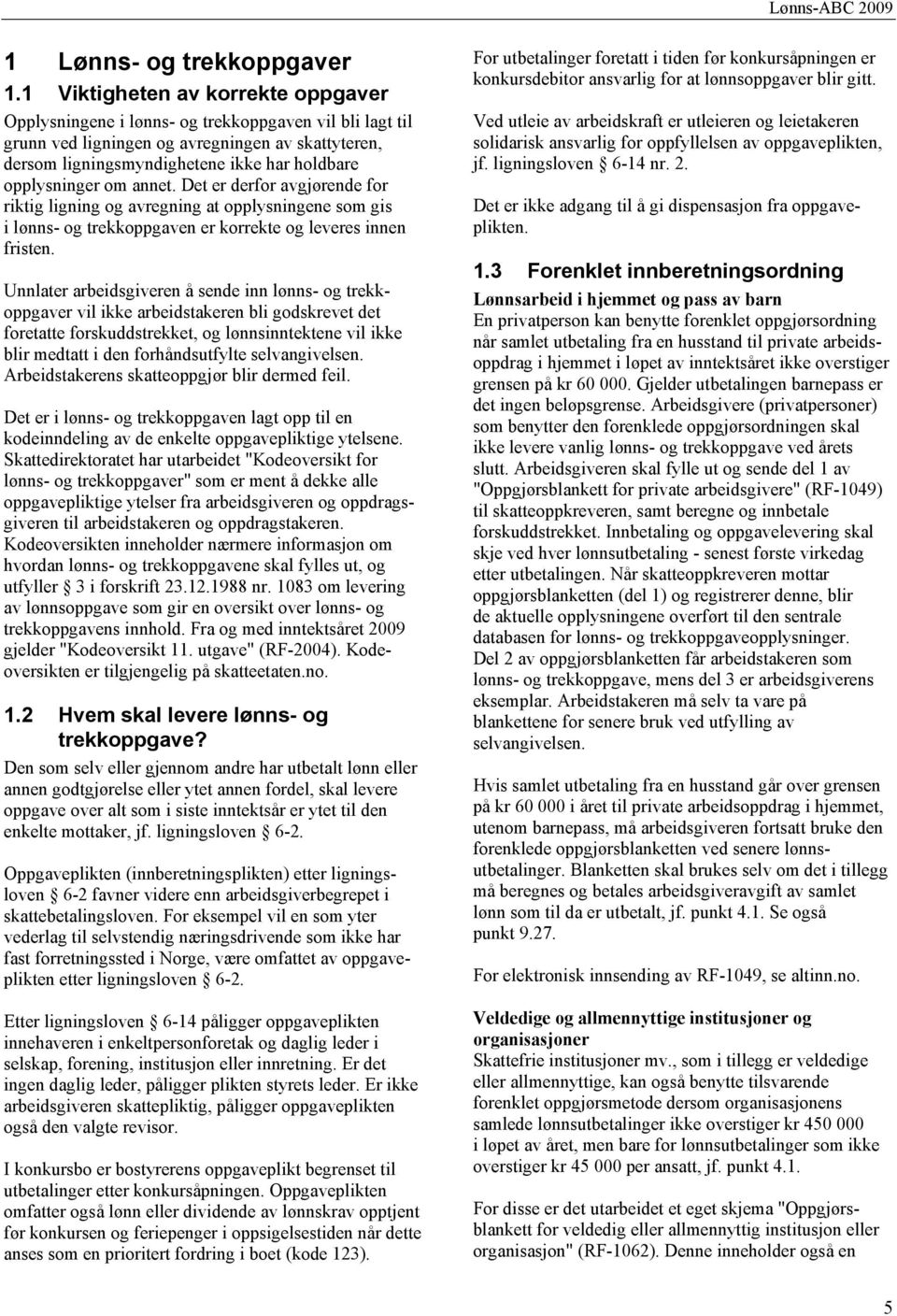 Lønns-ABC 2009

1 Lønns- og trekkoppgaver

1.1 Viktigheten av korrekte oppgaver

Opplysningene i lønns- og trekkoppgaven vil bli lagt til grunn ved ligningen og avregningen av skattyteren, dersom ligningsmyndighetene ikke har holdbare opplysninger om annet. Det er derfor avgjørende for riktig ligning og avregning at opplysningene som gis i lønns- og trekkoppgaven er korrekte og leveres innen fristen.

Unnlater arbeidsgiveren å sende inn lønns- og trekkoppgaver vil ikke arbeidstakeren bli godskrevet det foretatte forskuddstrekket, og lønnsinntektene vil ikke blir medtatt i den forhåndsutfylte selvangivelsen. Arbeidstakerens skatteoppgjør blir dermed feil.

Det er i lønns- og trekkoppgaven lagt opp til en kodeinndeling av de enkelte oppgavepliktige ytelsene. Skattedirektoratet har utarbeidet "Kodeoversikt for lønns- og trekkoppgaver" som er ment å dekke alle oppgavepliktige ytelser fra arbeidsgiveren og oppdragsgiveren til arbeidstakeren og oppdragstakeren. Kodeoversikten inneholder nærmere informasjon om hvordan lønns- og trekkoppgavene skal fylles ut, og utfyller § 3 i forskrift 23.12.1988 nr. 1083 om levering av lønnsoppgave som gir en oversikt over lønns- og trekkoppgavens innhold. Fra og med inntektsåret 2009 gjelder "Kodeoversikt 11. utgave" (RF-2004). Kodeoversikten er tilgjengelig på skatteetaten.no.

1.2 Hvem skal levere lønns- og trekkoppgave?

Den som selv eller gjennom andre har utbetalt lønn eller annen godtgjørelse eller ytet annen fordel, skal levere oppgave over alt som i siste inntektsår er ytet til den enkelte mottaker, jf. ligningsloven § 6-2.

Oppgaveplikten (innberetningsplikten) etter ligningsloven § 6-2 favner videre enn arbeidsgiverbegrepet i skattebetalingsloven. For eksempel vil en som yter vederlag til selvstendig næringsdrivende som ikke har fast forretningssted i Norge, være omfattet av oppgaveplikten etter ligningsloven § 6-2.

Etter ligningsloven § 6-14 påligger oppgaveplikten innehaveren i enkeltpersonforetak og daglig leder i selskap, forening, institusjon eller innretning. Er det ingen daglig leder, påligger plikten styrets leder. Er ikke arbeidsgiveren skattepliktig, påligger oppgaveplikten også den valgte revisor.

I konkursbo er bostyrerens oppgaveplikt begrenset til utbetalinger etter konkursåpningen. Oppgaveplikten omfatter også lønn eller dividende av lønnskrav opptjent før konkursen og feriepenger i oppsigelsestiden når dette anses som en prioritert fordring i boet (kode 123).

For utbetalinger foretatt i tiden før konkursåpningen er konkursdebitor ansvarlig for at lønnsoppgaver blir gitt.

Ved utleie av arbeidskraft er utleieren og leietakeren solidarisk ansvarlig for oppfyllelsen av oppgaveplikten, jf. ligningsloven § 6-14 nr. 2.

Det er ikke adgang til å gi dispensasjon fra oppgaveplikten.

1.3 Forenklet innberetningsordning

Lønnsarbeid i hjemmet og pass av barn
En privatperson kan benytte forenklet oppgjørsordning når samlet utbetaling fra en husstand til private arbeidsoppdrag i hjemmet i løpet av inntektsåret ikke overstiger grensen på kr 60 000. Gjelder utbetalingen barnepass er det ingen beløpsgrense. Arbeidsgivere (privatpersoner) som benytter den forenklede oppgjørsordningen skal ikke levere vanlig lønns- og trekkoppgave ved årets slutt. Arbeidsgiveren skal fylle ut og sende del 1 av "Oppgjørsblankett for private arbeidsgivere" (RF-1049) til skatteoppkreveren, samt beregne og innbetale forskuddstrekket. Innbetaling og oppgavelevering skal skje ved hver lønnsutbetaling - senest første virkedag etter utbetalingen. Når skatteoppkreveren mottar oppgjørsblanketten (del 1) og registrerer denne, blir de aktuelle opplysningene overført til den sentrale databasen for lønns- og trekkoppgaveopplysninger. Del 2 av oppgjørsblanketten får arbeidstakeren som lønns- og trekkoppgave, mens del 3 er arbeidsgiverens eksemplar. Arbeidstakeren må selv ta vare på blankettene for senere bruk ved utfylling av selvangivelsen.

Hvis samlet utbetaling fra en husstand går over grensen på kr 60 000 i året til private arbeidsoppdrag i hjemmet, utenom barnepass, må arbeidsgiveren fortsatt bruke den forenklede oppgjørsblanketten ved senere lønnsutbetalinger. Blanketten skal brukes selv om det i tillegg må beregnes og betales arbeidsgiveravgift av samlet lønn som til da er utbetalt, jf. punkt 4.1. Se også punkt 9.27.

For elektronisk innsending av RF-1049, se altinn.no.

Veldedige og allmennyttige institusjoner og organisasjoner
Skattefrie institusjoner mv., som i tillegg er veldedige eller allmennyttige, kan også benytte tilsvarende forenklet oppgjørsmetode dersom organisasjonens samlede lønnsutbetalinger ikke overstiger kr 450 000 i løpet av året, men bare for lønnsutbetalinger som ikke overstiger kr 45 000 per ansatt, jf. punkt 4.1.

For disse er det utarbeidet et eget skjema "Oppgjørsblankett for veldedig eller allmennyttig institusjon eller organisasjon" (RF-1062). Denne inneholder også en

5